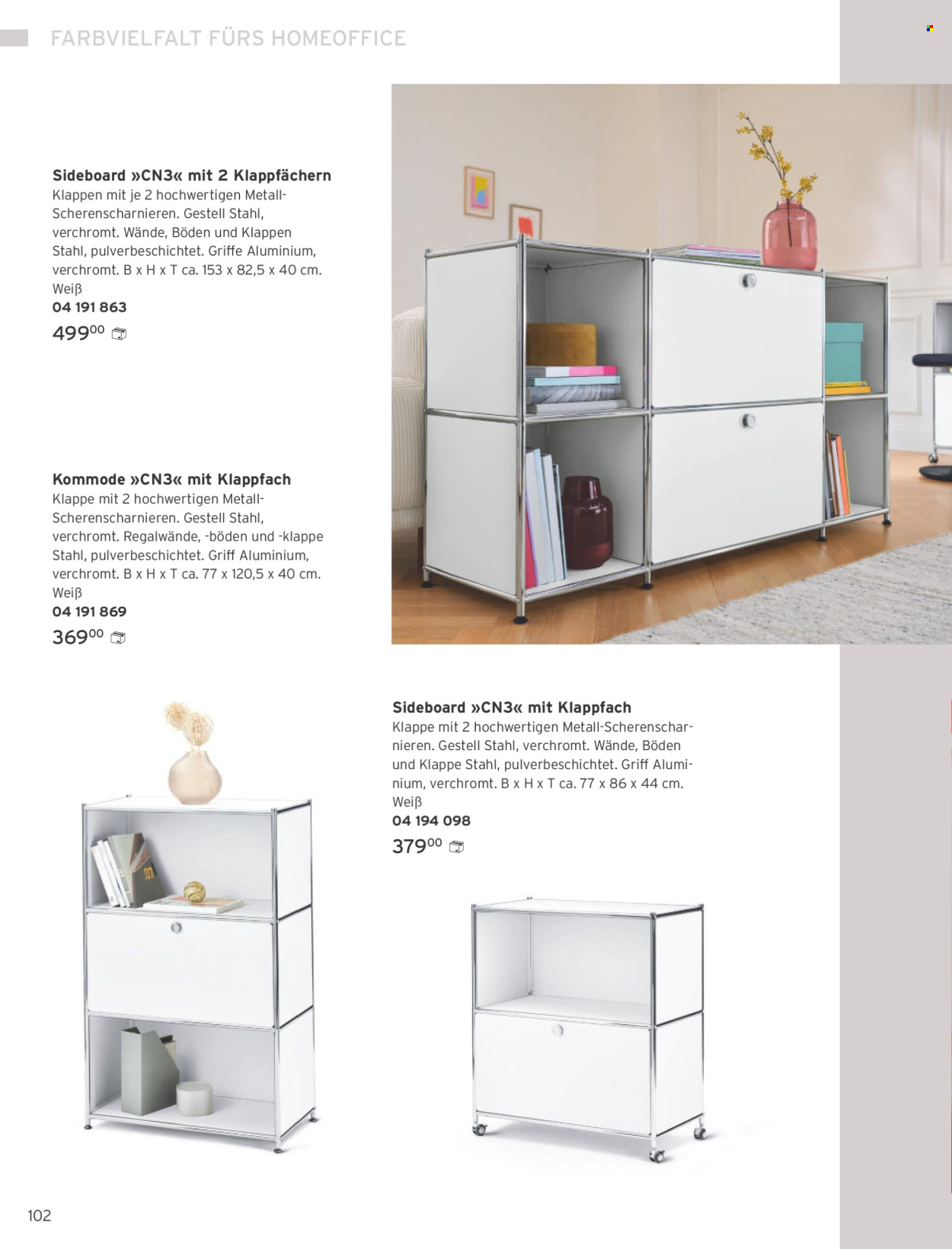 FARBVIELFALT FÜRS HOMEOFFICE

Sideboard »CN3« mit 2 Klappfächern
Klappen mit je 2 hochwertigen Metall-Scherenscharnieren. Gestell Stahl, verchromt. Wände, Böden und Klappen Stahl, pulverbeschichtet. Griffe Aluminium, verchromt. B x H x T ca. 153 x 82,5 x 40 cm.
Weiß
04 191 863
$499^{00}$

Kommode »CN3« mit Klappfach
Klappe mit 2 hochwertigen Metall-Scherenscharnieren. Gestell Stahl, verchromt. Regalwände, -böden und -klappe Stahl, pulverbeschichtet. Griff Aluminium, verchromt. B x H x T ca. 77 x 120,5 x 40 cm.
Weiß
04 191 869
$369^{00}$

Sideboard »CN3« mit Klappfach
Klappe mit 2 hochwertigen Metall-Scherenscharnieren. Gestell Stahl, verchromt. Wände, Böden und Klappe Stahl, pulverbeschichtet. Griff Aluminium, verchromt. B x H x T ca. 77 x 86 x 44 cm.
Weiß
04 194 098
$379^{00}$

102